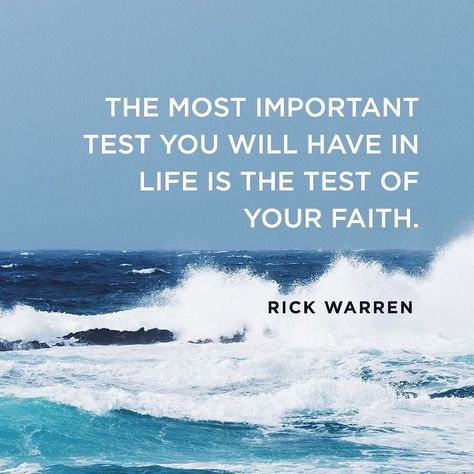 THE MOST IMPORTANT TEST YOU WILL HAVE IN LIFE IS THE TEST OF YOUR FAITH.

RICK WARREN